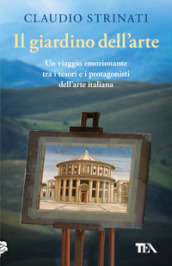 CLAUDIO STRINATI

Il giardino dell'arte

Un viaggio emozionante tra i tesori e i protagonisti dell'arte italiana

TEA